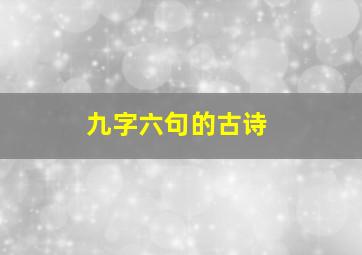 九字六句的古诗